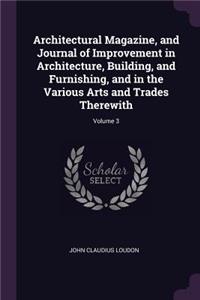 Architectural Magazine, and Journal of Improvement in Architecture, Building, and Furnishing, and in the Various Arts and Trades Therewith

Volume 3

Scholar SELECT

JOHN CLAUDIUS LOUDON